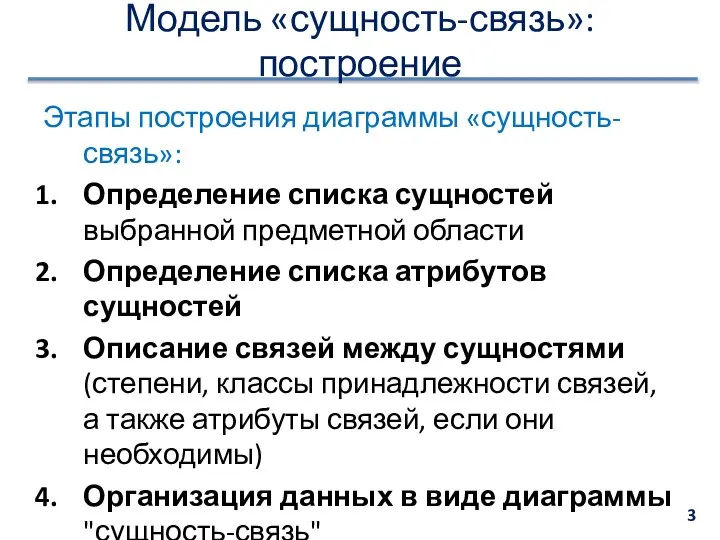 Модель «сущность-связь»: построение

Этапы построения диаграммы «сущность-связь»:

1. Определение списка сущностей выбранной предметной области
2. Определение списка атрибутов сущностей
3. Описание связей между сущностями (степени, классы принадлежности связей, а также атрибуты связей, если они необходимы)
4. Организация данных в виде диаграммы "сущность-связь"

3